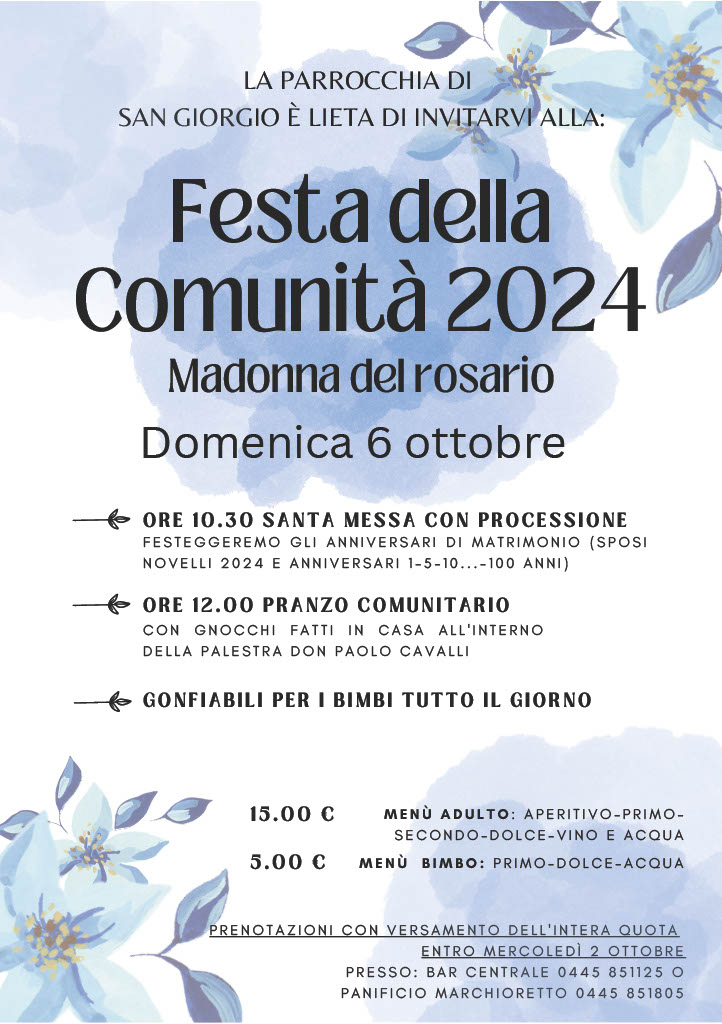 LA PARROCCHIA DI
SAN GIORGIO È LIETA DI INVITARVI ALLA:

Festa della Comunità 2024

Madonna del rosario

Domenica 6 ottobre

ORE 10.30 SANTA MESSA CON PROCESSIONE
FESTEGGEREMO GLI ANNIVERSARI DI MATRIMONIO (SPOSI NOVELLI 2024 E ANNIVERSARI 1-5-10...-100 ANNI)

ORE 12.00 PRANZO COMUNITARIO
CON GNOCCHI FATTI IN CASA ALL'INTERNO DELLA PALESTRA DON PAOLO CAVALLI

GONFIABILI PER I BIMBI TUTTO IL GIORNO

15.00 € MENÙ ADULTO: APERITIVO-PRIMO-SECONDO-DOLCE-VINO E ACQUA

5.00 € MENÙ BIMBO: PRIMO-DOLCE-ACQUA

PRENOTAZIONI CON VERSAMENTO DELL'INTERA QUOTA
ENTRO MERCOLEDÌ 2 OTTOBRE
PRESSO: BAR CENTRALE 0445 851125 O
PANIFICIO MARCHIORETTO 0445 851805